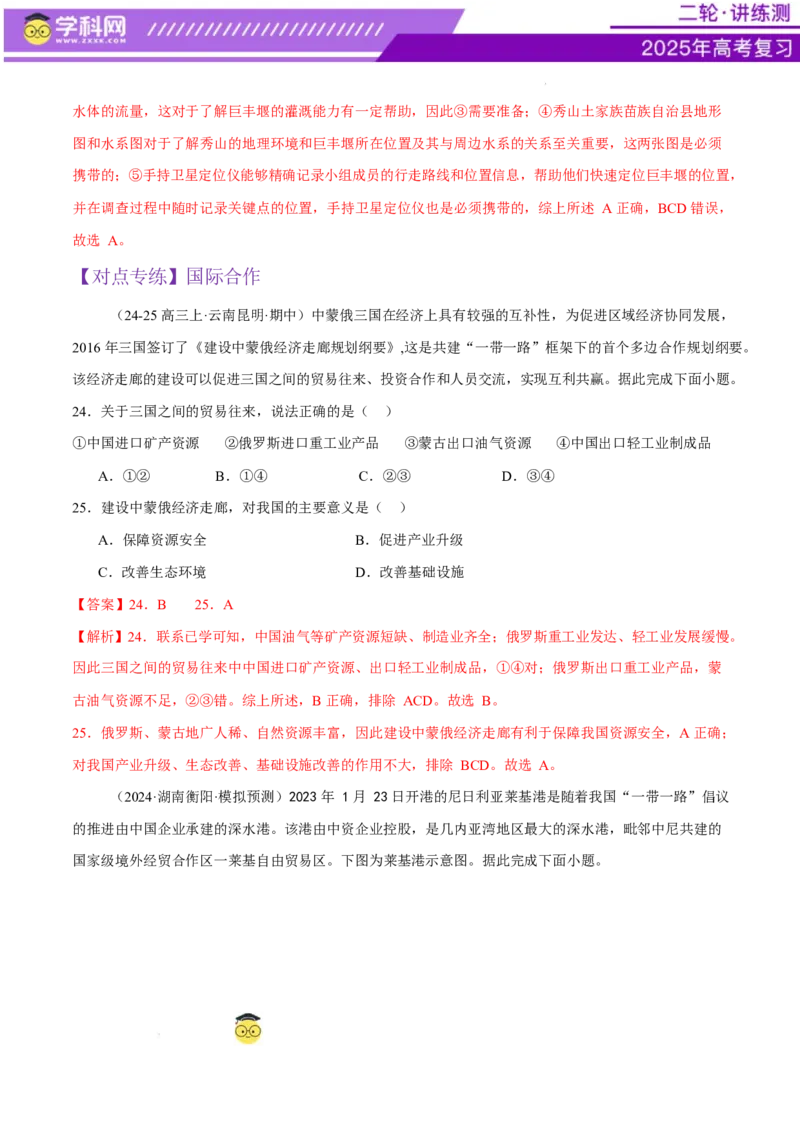 学科网
WWW.ZXXK.COM

二轮·讲练测

2025年高考复习

水体的流量，这对于了解巨丰堰的灌溉能力有一定帮助，因此③需要准备；④秀山土家族苗族自治县地形图和水系图对于了解秀山的地理环境和巨丰堰所在位置及其与周边水系的关系至关重要，这两张图是必须携带的；⑤手持卫星定位仪能够精确记录小组成员的行走路线和位置信息，帮助他们快速定位巨丰堰的位置，并在调查过程中随时记录关键点的位置，手持卫星定位仪也是必须携带的，综上所述A正确，BCD错误，故选A。

【对点专练】国际合作

（24-25高三上·云南昆明·期中）中蒙俄三国在经济上具有较强的互补性，为促进区域经济协同发展，2016年三国签订了《建设中蒙俄经济走廊规划纲要》,这是共建“一带一路”框架下的首个多边合作规划纲要。该经济走廊的建设可以促进三国之间的贸易往来、投资合作和人员交流，实现互利共赢。据此完成下面小题。

24．关于三国之间的贸易往来，说法正确的是（　）

①中国进口矿产资源　②俄罗斯进口重工业产品　③蒙古出口油气资源　④中国出口轻工业制成品

A．①②　B．①④　C．②③　D．③④

25．建设中蒙俄经济走廊，对我国的主要意义是（　）

A．保障资源安全　B．促进产业升级

C．改善生态环境　D．改善基础设施

【答案】24．B　25．A

【解析】24．联系已学可知，中国油气等矿产资源短缺、制造业齐全；俄罗斯重工业发达、轻工业发展缓慢。因此三国之间的贸易往来中中国进口矿产资源、出口轻工业制成品，①④对；俄罗斯出口重工业产品，蒙古油气资源不足，②③错。综上所述，B正确，排除ACD。故选B。

25．俄罗斯、蒙古地广人稀、自然资源丰富，因此建设中蒙俄经济走廊有利于保障我国资源安全，A正确；对我国产业升级、生态改善、基础设施改善的作用不大，排除BCD。故选A。

（2024·湖南衡阳·模拟预测）2023年1月23日开港的尼日利亚莱基港是随着我国“一带一路”倡议的推进由中国企业承建的深水港。该港由中资企业控股，是几内亚湾地区最大的深水港，毗邻中尼共建的国家级境外经贸合作区一莱基自由贸易区。下图为莱基港示意图。据此完成下面小题。